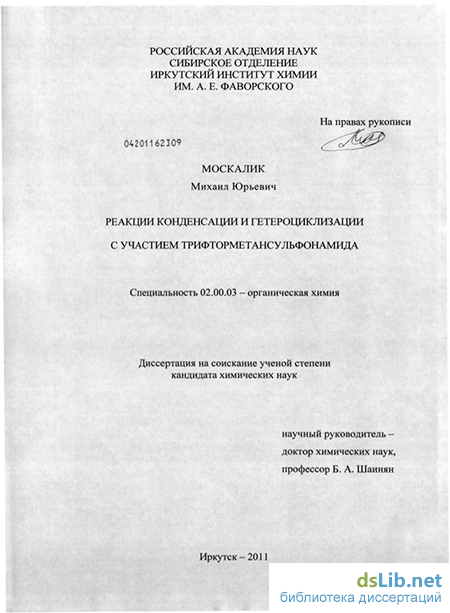 РОССИЙСКАЯ АКАДЕМИЯ НАУК
СИБИРСКОЕ ОТДЕЛЕНИЕ
ИРКУТСКИЙ ИНСТИТУТ ХИМИИ
ИМ. А. Е. ФАВОРСКОГО

На правах рукописи

04201162309

МОСКАЛИК
Михаил Юрьевич

РЕАКЦИИ КОНДЕНСАЦИИ И ГЕТЕРОЦИКЛИЗАЦИИ

С УЧАСТИЕМ ТРИФТОРМЕТАНСУЛЬФОНАМИДА

Специальность 02.00.03 – органическая химия

Диссертация на соискание ученой степени
кандидата химических наук

научный руководитель –
доктор химических наук,
профессор Б. А. Шаинян

Иркутск – 2011

dsLib.net
библиотека диссертаций